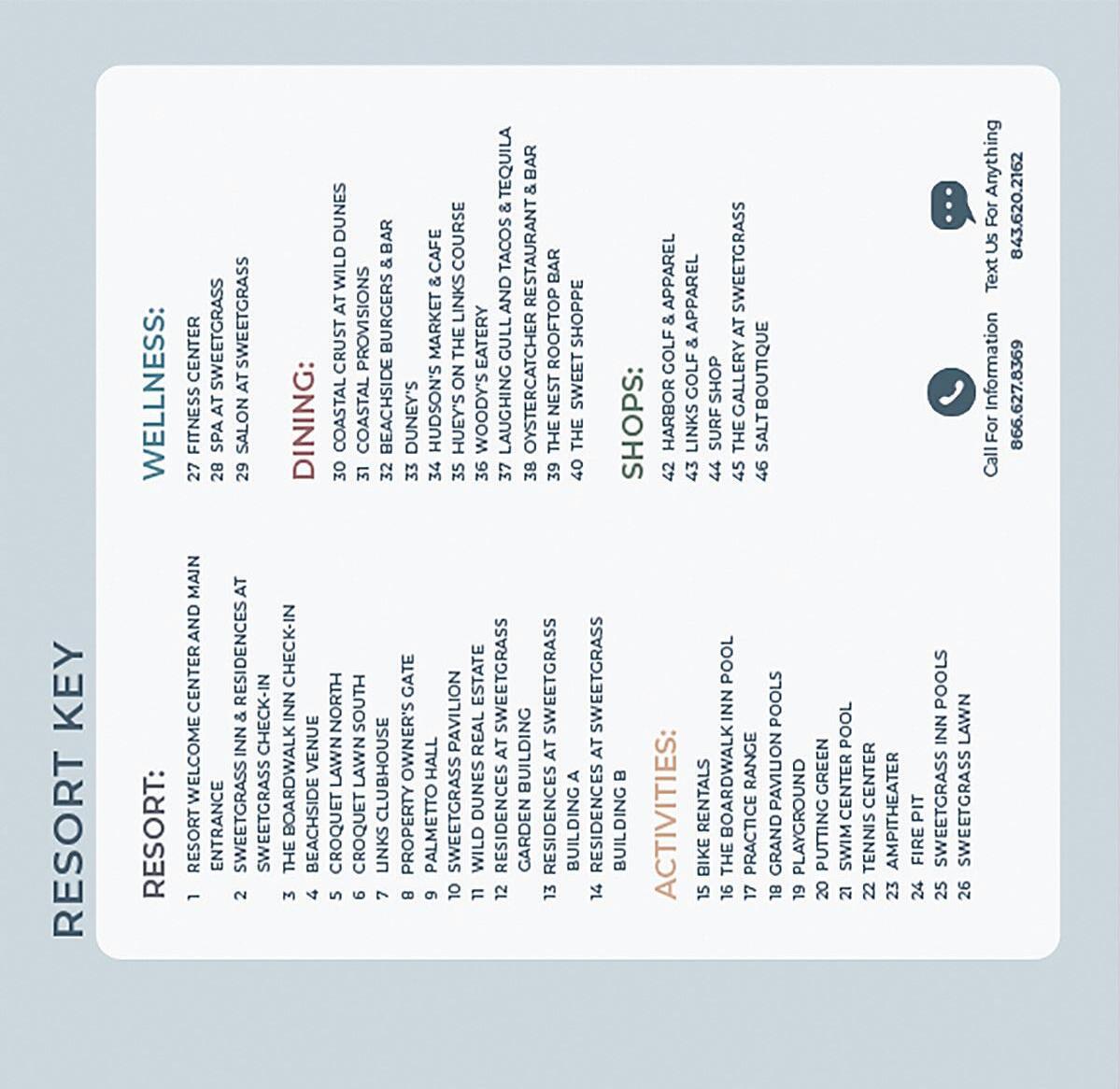 RESORT KEY

RESORT:
1 RESORT WELCOME CENTER AND MAIN ENTRANCE
2 SWEETGRASS INN & RESIDENCES AT SWEETGRASS CHECK-IN
3 THE BOARDWALK INN CHECK-IN
4 BEACHSIDE VENUE
5 CROQUET LAWN NORTH
6 CROQUET LAWN SOUTH
7 LINKS CLUBHOUSE
8 PROPERTY OWNER'S GATE
9 PALMETTO HALL
10 SWEETGRASS PAVILION
11 WILD DUNES REAL ESTATE
12 RESIDENCES AT SWEETGRASS GARDEN BUILDING
13 RESIDENCES AT SWEETGRASS BUILDING A
14 RESIDENCES AT SWEETGRASS BUILDING B

ACTIVITIES:
15 BIKE RENTALS
16 THE BOARDWALK INN POOL
17 PRACTICE RANGE
18 GRAND PAVILION POOLS
19 PLAYGROUND
20 PUTTING GREEN
21 SWIM CENTER POOL
22 TENNIS CENTER
23 AMPITHEATER
24 FIRE PIT
25 SWEETGRASS INN POOLS
26 SWEETGRASS LAWN

WELLNESS:
27 FITNESS CENTER
28 SPA AT SWEETGRASS
29 SALON AT SWEETGRASS

DINING:
30 COASTAL CRUST AT WILD DUNES
31 COASTAL PROVISIONS
32 BEACHSIDE BURGERS & BAR
33 DUNEY'S
34 HUDSON'S MARKET & CAFE
35 HUEY'S ON THE LINKS COURSE
36 WOODY'S EATERY
37 LAUGHING GULL AND TACOS & TEQUILA
38 OYSTERCATCHER RESTAURANT & BAR
39 THE NEST ROOFTOP BAR
40 THE SWEET SHOPPE

SHOPS:
42 HARBOR GOLF & APPAREL
43 LINKS GOLF & APPAREL
44 SURF SHOP
45 THE GALLERY AT SWEETGRASS
46 SALT BOUTIQUE

Call For Information
866.627.8369

Text Us For Anything
843.620.2162